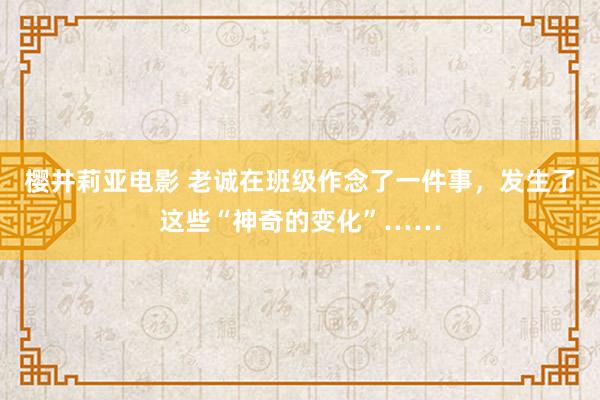 樱井莉亚电影 老诚在班级作念了一件事，发生了这些“神奇的变化”……